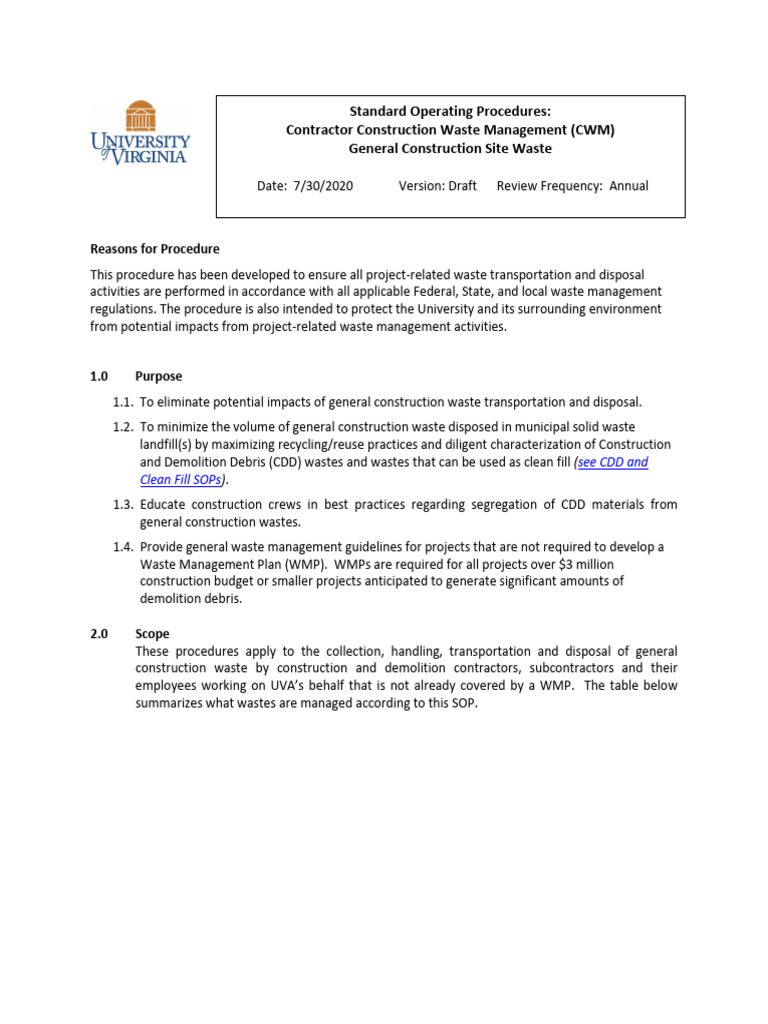 UNIVERSITY of VIRGINIA

Standard Operating Procedures:
Contractor Construction Waste Management (CWM)
General Construction Site Waste

Date: 7/30/2020 Version: Draft Review Frequency: Annual

Reasons for Procedure

This procedure has been developed to ensure all project-related waste transportation and disposal activities are performed in accordance with all applicable Federal, State, and local waste management regulations. The procedure is also intended to protect the University and its surrounding environment from potential impacts from project-related waste management activities.

1.0 Purpose

1.1. To eliminate potential impacts of general construction waste transportation and disposal.

1.2. To minimize the volume of general construction waste disposed in municipal solid waste landfill(s) by maximizing recycling/reuse practices and diligent characterization of Construction and Demolition Debris (CDD) wastes and wastes that can be used as clean fill (see CDD and Clean Fill SOPs).

1.3. Educate construction crews in best practices regarding segregation of CDD materials from general construction wastes.

1.4. Provide general waste management guidelines for projects that are not required to develop a Waste Management Plan (WMP). WMPs are required for all projects over $3 million construction budget or smaller projects anticipated to generate significant amounts of demolition debris.

2.0 Scope
These procedures apply to the collection, handling, transportation and disposal of general construction waste by construction and demolition contractors, subcontractors and their employees working on UVA's behalf that is not already covered by a WMP. The table below summarizes what wastes are managed according to this SOP.